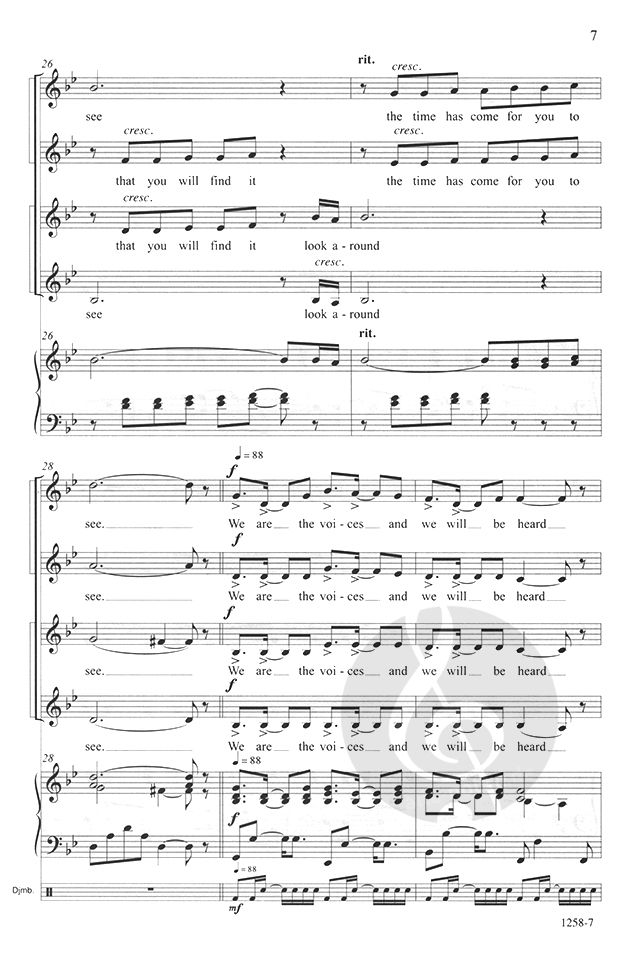 7

26

rit.

cresc.

see

the time has come for you to

cresc.

cresc.

that you will find it

the time has come for you to

cresc.

that you will find it look a-round

cresc.

see

look a-round

26

rit.

28

♩= 88

f

see.

We are the voi-ces and we will be heard

f

see.

We are the voi-ces and we will be heard

f

see.

We are the voi-ces and we will be heard

f

see.

We are the voi-ces and we will be heard

28

♩= 88

f

Djmb.

♩= 88

mf

1258-7